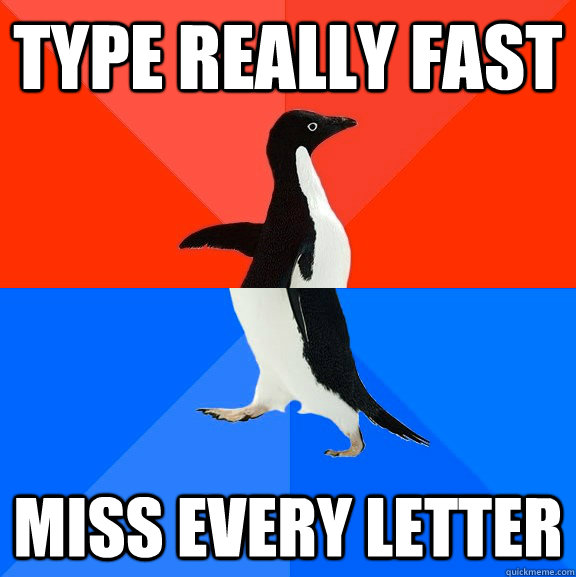 TYPE REALLY FAST

MISS EVERY LETTER

quickmeme.com